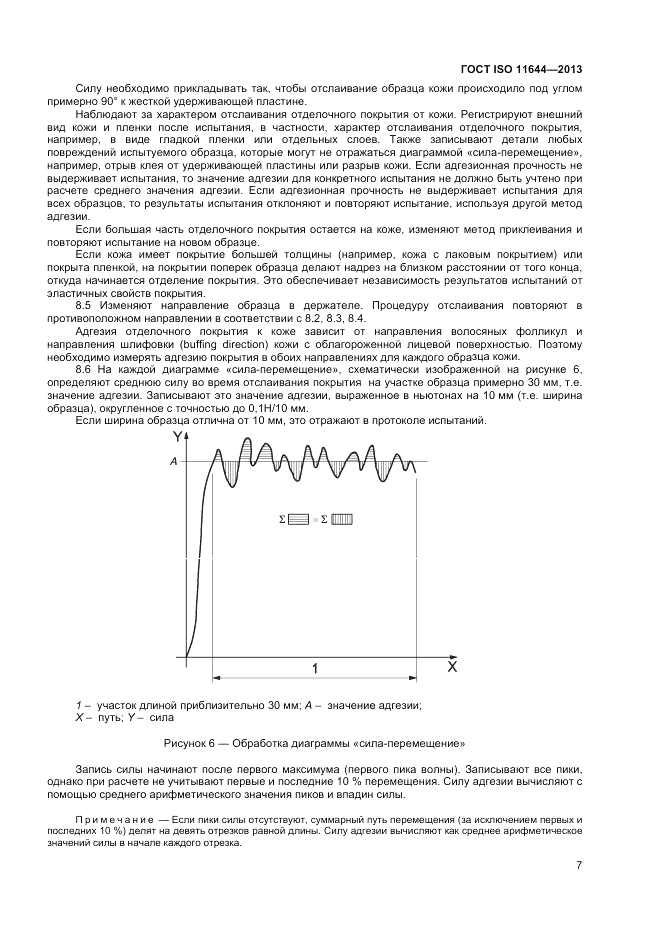 ГОСТ ISO 11644—2013

Силу необходимо прикладывать так, чтобы отслаивание образца кожи происходило под углом примерно 90° к жесткой удерживающей пластине.

Наблюдают за характером отслаивания отделочного покрытия от кожи. Регистрируют внешний вид кожи и пленки после испытания, в частности, характер отслаивания отделочного покрытия, например, в виде гладкой пленки или отдельных слоев. Также записывают детали любых повреждений испытуемого образца, которые могут не отражаться диаграммой «сила-перемещение», например, отрыв клея от удерживающей пластины или разрыв кожи. Если адгезионная прочность не выдерживает испытания, то значение адгезии для конкретного испытания не должно быть учтено при расчете среднего значения адгезии. Если адгезионная прочность не выдерживает испытания для всех образцов, то результаты испытания отклоняют и повторяют испытание, используя другой метод адгезии.

Если большая часть отделочного покрытия остается на коже, изменяют метод приклеивания и повторяют испытание на новом образце.

Если кожа имеет покрытие большей толщины (например, кожа с лаковым покрытием) или покрыта пленкой, на покрытии поперек образца делают надрез на близком расстоянии от того конца, откуда начинается отделение покрытия. Это обеспечивает независимость результатов испытаний от эластичных свойств покрытия.

8.5 Изменяют направление образца в держателе. Процедуру отслаивания повторяют в противоположном направлении в соответствии с 8.2, 8.3, 8.4.

Адгезия отделочного покрытия к коже зависит от направления волосяных фолликул и направления шлифовки (buffing direction) кожи с облагороженной лицевой поверхностью. Поэтому необходимо измерять адгезию покрытия в обоих направлениях для каждого образца кожи.

8.6 На каждой диаграмме «сила-перемещение», схематически изображенной на рисунке 6, определяют среднюю силу во время отслаивания покрытия на участке образца примерно 30 мм, т.е. значение адгезии. Записывают это значение адгезии, выраженное в ньютонах на 10 мм (т.е. ширина образца), округленное с точностью до 0,1Н/10 мм.

Если ширина образца отлична от 10 мм, это отражают в протоколе испытаний.

Y
A
$\Sigma$ = $\Sigma$
1
X

1 – участок длиной приблизительно 30 мм; A – значение адгезии;
X – путь; Y – сила

Рисунок 6 — Обработка диаграммы «сила-перемещение»

Запись силы начинают после первого максимума (первого пика волны). Записывают все пики, однако при расчете не учитывают первые и последние 10 % перемещения. Силу адгезии вычисляют с помощью среднего арифметического значения пиков и впадин силы.

Примечание — Если пики силы отсутствуют, суммарный путь перемещения (за исключением первых и последних 10 %) делят на девять отрезков равной длины. Силу адгезии вычисляют как среднее арифметическое значений силы в начале каждого отрезка.

7